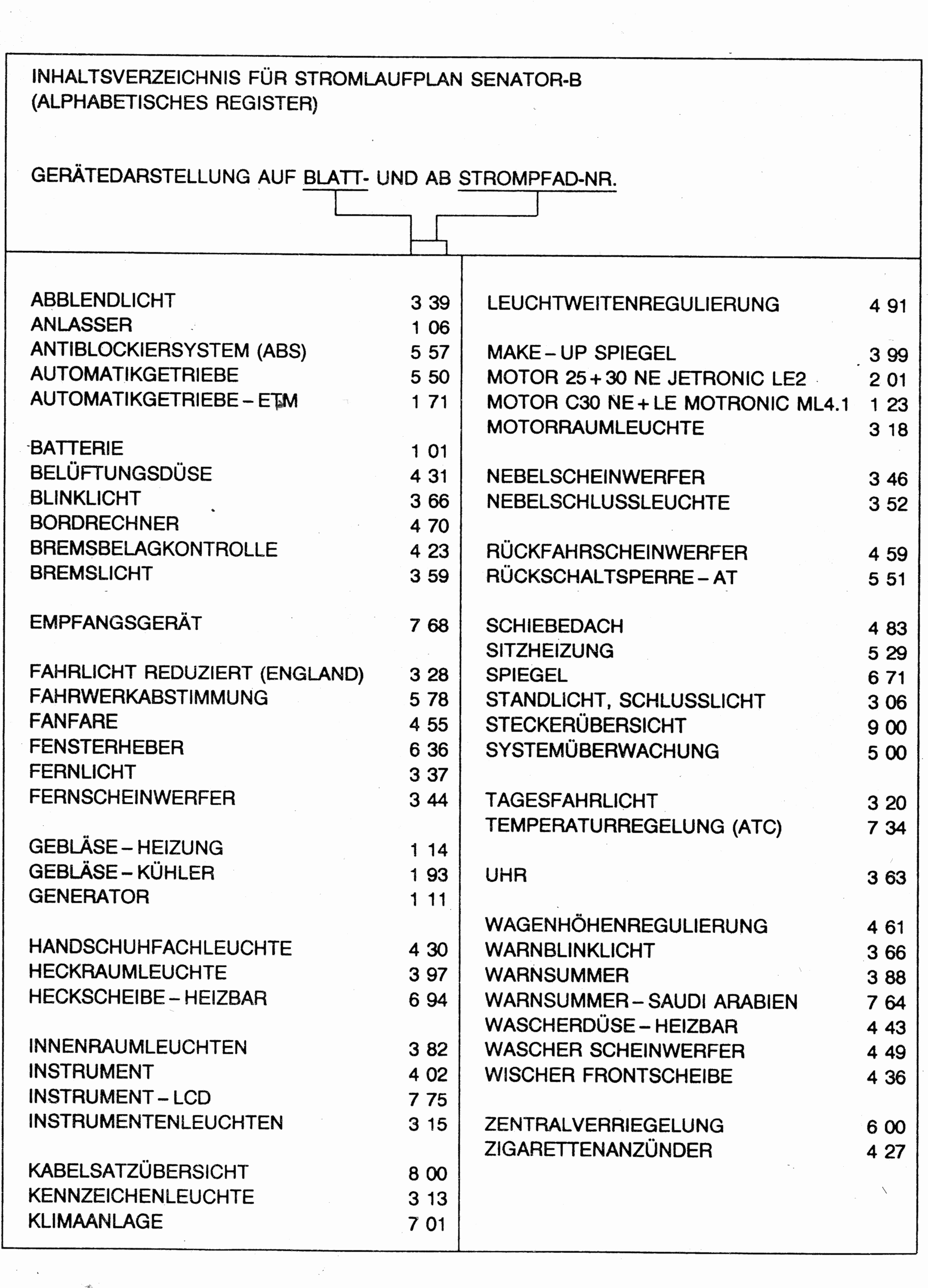 INHALTSVERZEICHNIS FÜR STROMLAUFPLAN SENATOR-B
(ALPHABETISCHES REGISTER)

GERÄTEDARSTELLUNG AUF BLATT- UND AB STROMPFAD-NR.

ABBLENDLICHT 3 39
ANLASSER 1 06
ANTIBLOCKIERSYSTEM (ABS) 5 57
AUTOMATIKGETRIEBE 5 50
AUTOMATIKGETRIEBE – ETM 1 71

BATTERIE 1 01
BELÜFTUNGSDÜSE 4 31
BLINKLICHT 3 66
BORDRECHNER 4 70
BREMSBELAGKONTROLLE 4 23
BREMSLICHT 3 59

EMPFANGSGERÄT 7 68

FAHRLICHT REDUZIERT (ENGLAND) 3 28
FAHRWERKABSTIMMUNG 5 78
FANFARE 4 55
FENSTERHEBER 6 36
FERNLICHT 3 37
FERNSCHEINWERFER 3 44

GEBLÄSE – HEIZUNG 1 14
GEBLÄSE – KÜHLER 1 93
GENERATOR 1 11

HANDSCHUHFACHLEUCHTE 4 30
HECKRAUMLEUCHTE 3 97
HECKSCHEIBE – HEIZBAR 6 94

INNENRAUMLEUCHTEN 3 82
INSTRUMENT 4 02
INSTRUMENT – LCD 7 75
INSTRUMENTENLEUCHTEN 3 15

KABELSATZÜBERSICHT 8 00
KENNZEICHENLEUCHTE 3 13
KLIMAANLAGE 7 01

LEUCHTWEITENREGULIERUNG 4 91

MAKE – UP SPIEGEL 3 99
MOTOR 25 + 30 NE JETRONIC LE2 2 01
MOTOR C30 NE + LE MOTRONIC ML4.1 1 23
MOTORRAUMLEUCHTE 3 18

NEBELSCHEINWERFER 3 46
NEBELSCHLUSSLEUCHTE 3 52

RÜCKFAHRSCHEINWERFER 4 59
RÜCKSCHALTSPERRE – AT 5 51

SCHIEBEDACH 4 83
SITZHEIZUNG 5 29
SPIEGEL 6 71
STANDLICHT, SCHLUSSLICHT 3 06
STECKERÜBERSICHT 9 00
SYSTEMÜBERWACHUNG 5 00

TAGESFAHRLICHT 3 20
TEMPERATURREGELUNG (ATC) 7 34

UHR 3 63

WAGENHÖHENREGULIERUNG 4 61
WARNBLINKLICHT 3 66
WARNSUMMER 3 88
WARNSUMMER – SAUDI ARABIEN 7 64
WASCHERDÜSE – HEIZBAR 4 43
WASCHER SCHEINWERFER 4 49
WISCHER FRONTSCHEIBE 4 36

ZENTRALVERRIEGELUNG 6 00
ZIGARETTENANZÜNDER 4 27